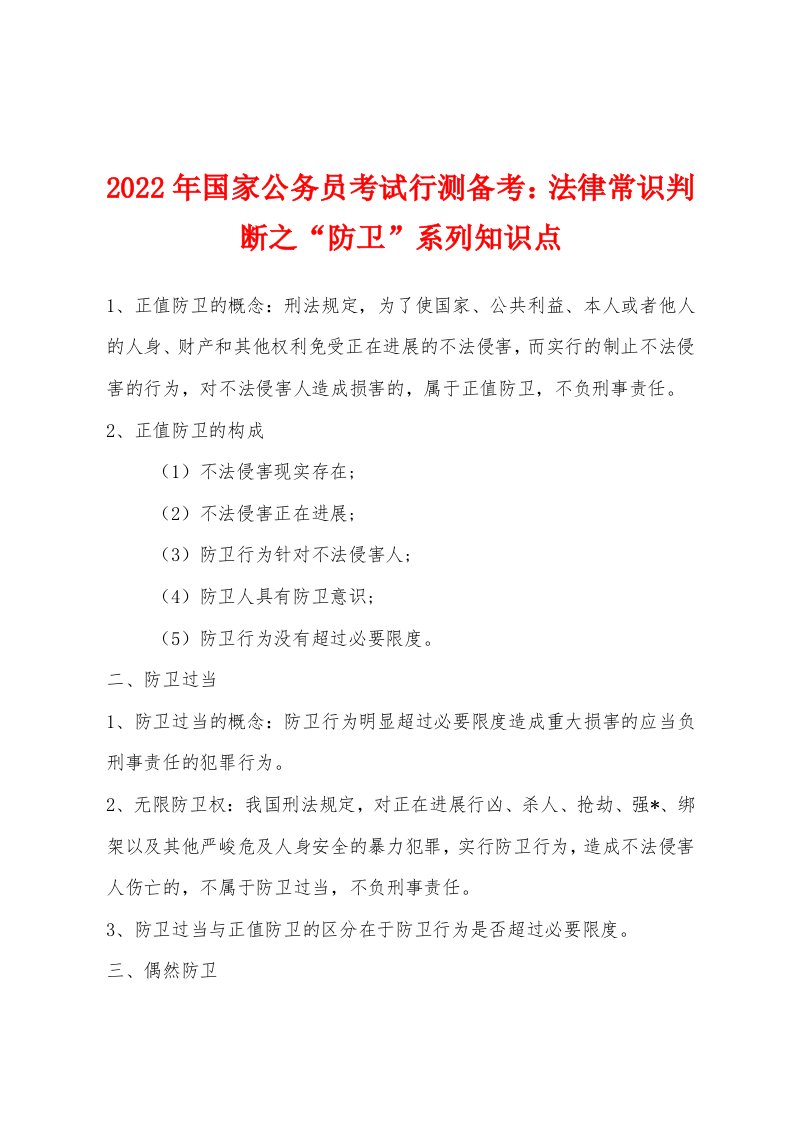 2022年国家公务员考试行测备考：法律常识判断之“防卫”系列知识点

1、正值防卫的概念：刑法规定，为了使国家、公共利益、本人或者他人的人身、财产和其他权利免受正在进展的不法侵害，而实行的制止不法侵害的行为，对不法侵害人造成损害的，属于正值防卫，不负刑事责任。

2、正值防卫的构成

（1）不法侵害现实存在；

（2）不法侵害正在进展；

（3）防卫行为针对不法侵害人；

（4）防卫人具有防卫意识；

（5）防卫行为没有超过必要限度。

二、防卫过当

1、防卫过当的概念：防卫行为明显超过必要限度造成重大损害的应当负刑事责任的犯罪行为。

2、无限防卫权：我国刑法规定，对正在进展行凶、杀人、抢劫、强*、绑架以及其他严峻危及人身安全的暴力犯罪，实行防卫行为，造成不法侵害人伤亡的，不属于防卫过当，不负刑事责任。

3、防卫过当与正值防卫的区分在于防卫行为是否超过必要限度。

三、偶然防卫